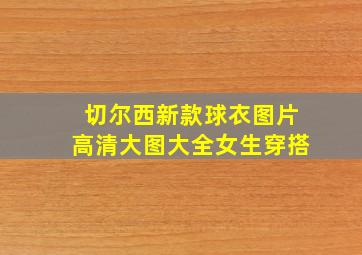 切尔西新款球衣图片
高清大图大全女生穿搭